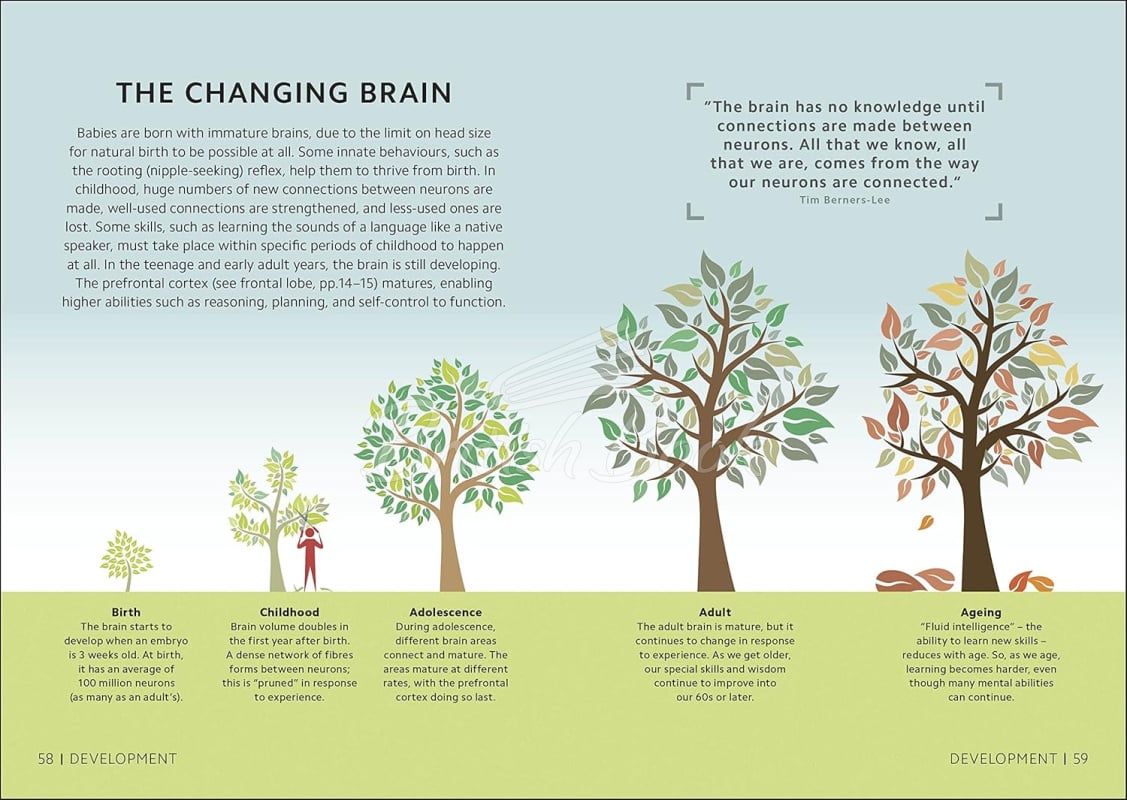 THE CHANGING BRAIN

Babies are born with immature brains, due to the limit on head size for natural birth to be possible at all. Some innate behaviours, such as the rooting (nipple-seeking) reflex, help them to thrive from birth. In childhood, huge numbers of new connections between neurons are made, well-used connections are strengthened, and less-used ones are lost. Some skills, such as learning the sounds of a language like a native speaker, must take place within specific periods of childhood to happen at all. In the teenage and early adult years, the brain is still developing. The prefrontal cortex (see frontal lobe, pp.14–15) matures, enabling higher abilities such as reasoning, planning, and self-control to function.

"The brain has no knowledge until connections are made between neurons. All that we know, all that we are, comes from the way our neurons are connected."
Tim Berners-Lee

Birth
The brain starts to develop when an embryo is 3 weeks old. At birth, it has an average of 100 million neurons (as many as an adult's).

Childhood
Brain volume doubles in the first year after birth. A dense network of fibres forms between neurons; this is "pruned" in response to experience.

Adolescence
During adolescence, different brain areas connect and mature. The areas mature at different rates, with the prefrontal cortex doing so last.

Adult
The adult brain is mature, but it continues to change in response to experience. As we get older, our special skills and wisdom continue to improve into our 60s or later.

Ageing
"Fluid intelligence" – the ability to learn new skills – reduces with age. So, as we age, learning becomes harder, even though many mental abilities can continue.

58 | DEVELOPMENT

DEVELOPMENT | 59